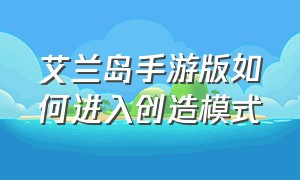 艾兰岛手游版如何进入创造模式